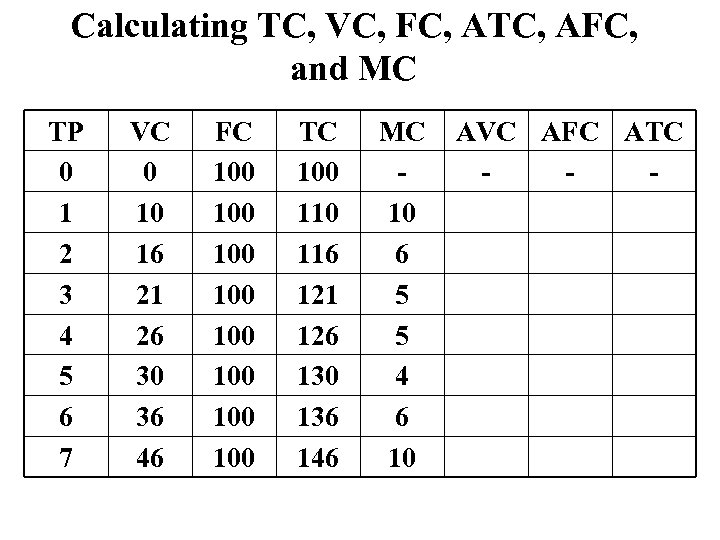 Calculating TC, VC, FC, ATC, AFC, and MC

| TP | VC | FC | TC | MC | AVC | AFC | ATC |
|---|---|---|---|---|---|---|---|
| 0 | 0 | 100 | 100 | - | - | - | - |
| 1 | 10 | 100 | 110 | 10 | | | |
| 2 | 16 | 100 | 116 | 6 | | | |
| 3 | 21 | 100 | 121 | 5 | | | |
| 4 | 26 | 100 | 126 | 5 | | | |
| 5 | 30 | 100 | 130 | 4 | | | |
| 6 | 36 | 100 | 136 | 6 | | | |
| 7 | 46 | 100 | 146 | 10 | | | |